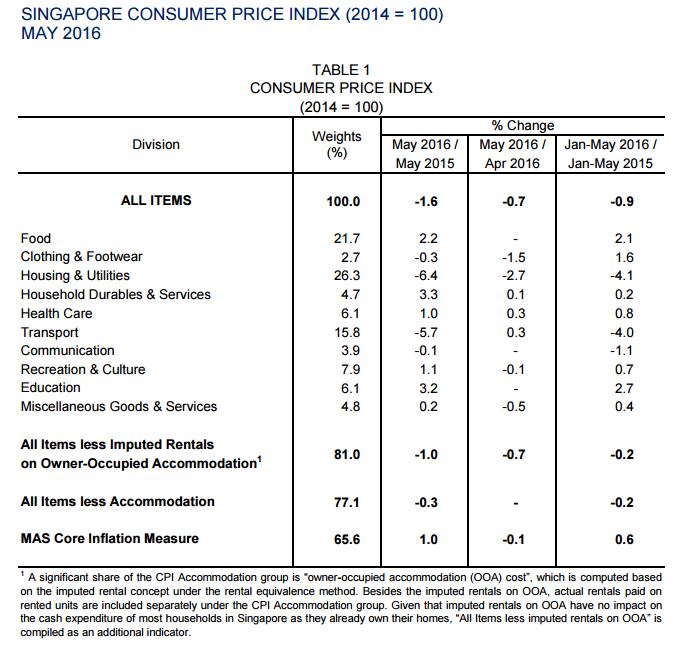 SINGAPORE CONSUMER PRICE INDEX (2014 = 100)
MAY 2016

TABLE 1
CONSUMER PRICE INDEX
(2014 = 100)

| Division | Weights (%) | % Change May 2016 / May 2015 | % Change May 2016 / Apr 2016 | % Change Jan-May 2016 / Jan-May 2015 |
|---|---|---|---|---|
| **ALL ITEMS** | **100.0** | **-1.6** | **-0.7** | **-0.9** |
| Food | 21.7 | 2.2 | - | 2.1 |
| Clothing & Footwear | 2.7 | -0.3 | -1.5 | 1.6 |
| Housing & Utilities | 26.3 | -6.4 | -2.7 | -4.1 |
| Household Durables & Services | 4.7 | 3.3 | 0.1 | 0.2 |
| Health Care | 6.1 | 1.0 | 0.3 | 0.8 |
| Transport | 15.8 | -5.7 | 0.3 | -4.0 |
| Communication | 3.9 | -0.1 | - | -1.1 |
| Recreation & Culture | 7.9 | 1.1 | -0.1 | 0.7 |
| Education | 6.1 | 3.2 | - | 2.7 |
| Miscellaneous Goods & Services | 4.8 | 0.2 | -0.5 | 0.4 |
| **All Items less Imputed Rentals on Owner-Occupied Accommodation$^1$** | **81.0** | **-1.0** | **-0.7** | **-0.2** |
| **All Items less Accommodation** | **77.1** | **-0.3** | **-** | **-0.2** |
| **MAS Core Inflation Measure** | **65.6** | **1.0** | **-0.1** | **0.6** |

$^1$ A significant share of the CPI Accommodation group is "owner-occupied accommodation (OOA) cost", which is computed based on the imputed rental concept under the rental equivalence method. Besides the imputed rentals on OOA, actual rentals paid on rented units are included separately under the CPI Accommodation group. Given that imputed rentals on OOA have no impact on the cash expenditure of most households in Singapore as they already own their homes, "All Items less imputed rentals on OOA" is compiled as an additional indicator.